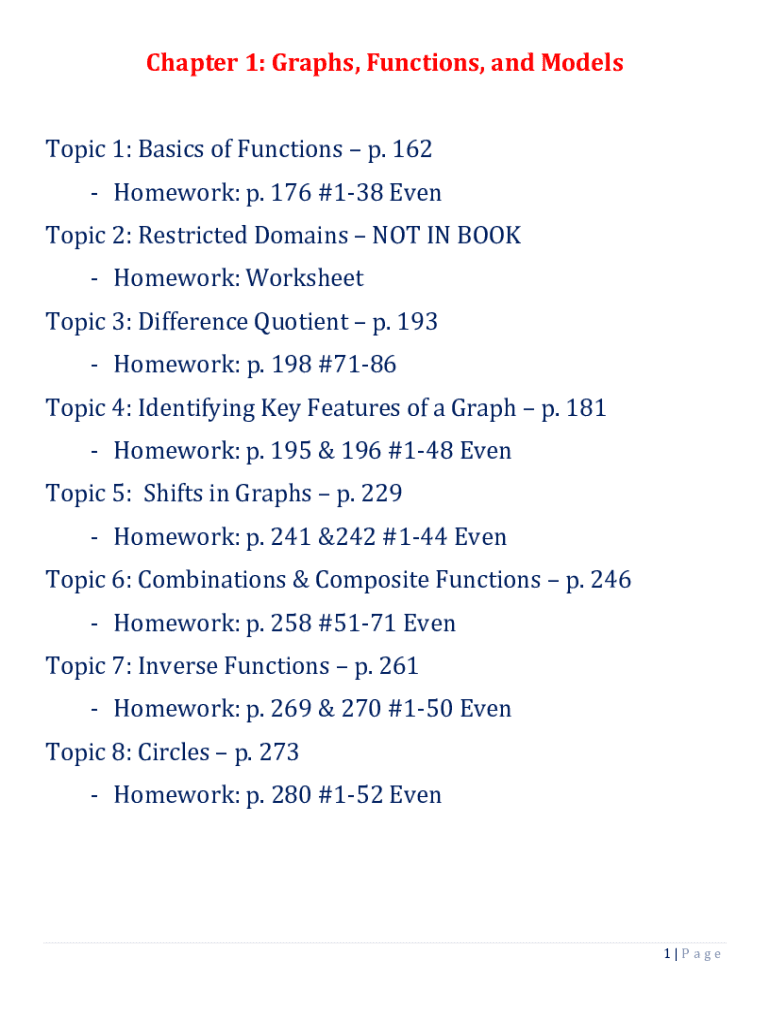 Chapter 1: Graphs, Functions, and Models

Topic 1: Basics of Functions – p. 162

- Homework: p. 176 #1-38 Even

Topic 2: Restricted Domains – NOT IN BOOK

- Homework: Worksheet

Topic 3: Difference Quotient – p. 193

- Homework: p. 198 #71-86

Topic 4: Identifying Key Features of a Graph – p. 181

- Homework: p. 195 & 196 #1-48 Even

Topic 5: Shifts in Graphs – p. 229

- Homework: p. 241 &242 #1-44 Even

Topic 6: Combinations & Composite Functions – p. 246

- Homework: p. 258 #51-71 Even

Topic 7: Inverse Functions – p. 261

- Homework: p. 269 & 270 #1-50 Even

Topic 8: Circles – p. 273

- Homework: p. 280 #1-52 Even

1 | P a g e